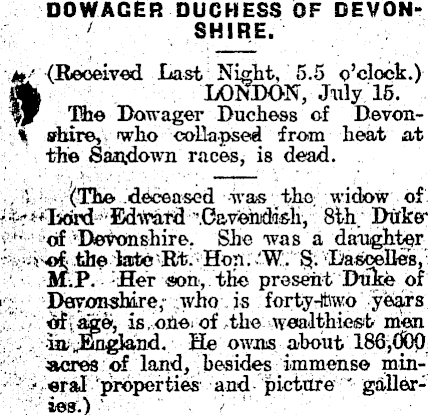 DOWAGER DUCHESS OF DEVONSHIRE.

(Received Last Night, 5.5 o'clock.)
LONDON, July 15.

The Dowager Duchess of Devonshire, who collapsed from heat at the Sandown races, is dead.

(The deceased was the widow of Lord Edward Cavendish, 8th Duke of Devonshire. She was a daughter of the late Rt. Hon. W. S. Lascelles, M.P. Her son, the present Duke of Devonshire, who is forty-two years of age, is one of the wealthiest men in England. He owns about 186,000 acres of land, besides immense mineral properties and picture galleries.)